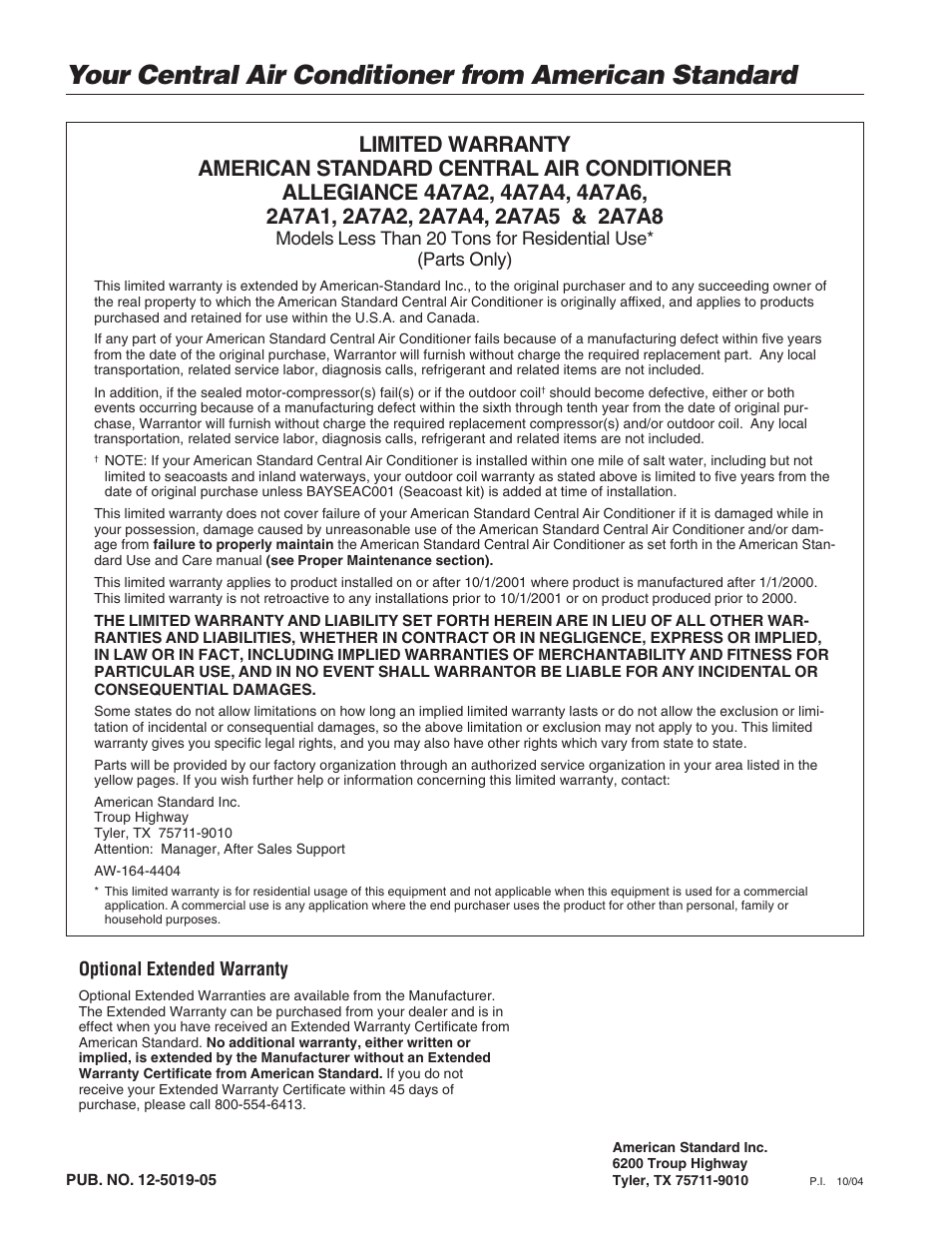 Your Central Air Conditioner from American Standard

LIMITED WARRANTY
AMERICAN STANDARD CENTRAL AIR CONDITIONER
ALLEGIANCE 4A7A2, 4A7A4, 4A7A6,
2A7A1, 2A7A2, 2A7A4, 2A7A5 & 2A7A8
Models Less Than 20 Tons for Residential Use*
(Parts Only)

This limited warranty is extended by American-Standard Inc., to the original purchaser and to any succeeding owner of the real property to which the American Standard Central Air Conditioner is originally affixed, and applies to products purchased and retained for use within the U.S.A. and Canada.

If any part of your American Standard Central Air Conditioner fails because of a manufacturing defect within five years from the date of the original purchase, Warrantor will furnish without charge the required replacement part. Any local transportation, related service labor, diagnosis calls, refrigerant and related items are not included.

In addition, if the sealed motor-compressor(s) fail(s) or if the outdoor coil† should become defective, either or both events occurring because of a manufacturing defect within the sixth through tenth year from the date of original purchase, Warrantor will furnish without charge the required replacement compressor(s) and/or outdoor coil. Any local transportation, related service labor, diagnosis calls, refrigerant and related items are not included.

† NOTE: If your American Standard Central Air Conditioner is installed within one mile of salt water, including but not limited to seacoasts and inland waterways, your outdoor coil warranty as stated above is limited to five years from the date of original purchase unless BAYSEAC001 (Seacoast kit) is added at time of installation.

This limited warranty does not cover failure of your American Standard Central Air Conditioner if it is damaged while in your possession, damage caused by unreasonable use of the American Standard Central Air Conditioner and/or damage from failure to properly maintain the American Standard Central Air Conditioner as set forth in the American Standard Use and Care manual (see Proper Maintenance section).

This limited warranty applies to product installed on or after 10/1/2001 where product is manufactured after 1/1/2000. This limited warranty is not retroactive to any installations prior to 10/1/2001 or on product produced prior to 2000.

THE LIMITED WARRANTY AND LIABILITY SET FORTH HEREIN ARE IN LIEU OF ALL OTHER WARRANTIES AND LIABILITIES, WHETHER IN CONTRACT OR IN NEGLIGENCE, EXPRESS OR IMPLIED, IN LAW OR IN FACT, INCLUDING IMPLIED WARRANTIES OF MERCHANTABILITY AND FITNESS FOR PARTICULAR USE, AND IN NO EVENT SHALL WARRANTOR BE LIABLE FOR ANY INCIDENTAL OR CONSEQUENTIAL DAMAGES.

Some states do not allow limitations on how long an implied limited warranty lasts or do not allow the exclusion or limitation of incidental or consequential damages, so the above limitation or exclusion may not apply to you. This limited warranty gives you specific legal rights, and you may also have other rights which vary from state to state.

Parts will be provided by our factory organization through an authorized service organization in your area listed in the yellow pages. If you wish further help or information concerning this limited warranty, contact:

American Standard Inc.
Troup Highway
Tyler, TX 75711-9010
Attention: Manager, After Sales Support

AW-164-4404

* This limited warranty is for residential usage of this equipment and not applicable when this equipment is used for a commercial application. A commercial use is any application where the end purchaser uses the product for other than personal, family or household purposes.

Optional Extended Warranty

Optional Extended Warranties are available from the Manufacturer. The Extended Warranty can be purchased from your dealer and is in effect when you have received an Extended Warranty Certificate from American Standard. No additional warranty, either written or implied, is extended by the Manufacturer without an Extended Warranty Certificate from American Standard. If you do not receive your Extended Warranty Certificate within 45 days of purchase, please call 800-554-6413.

PUB. NO. 12-5019-05

American Standard Inc.
6200 Troup Highway
Tyler, TX 75711-9010

P.I. 10/04